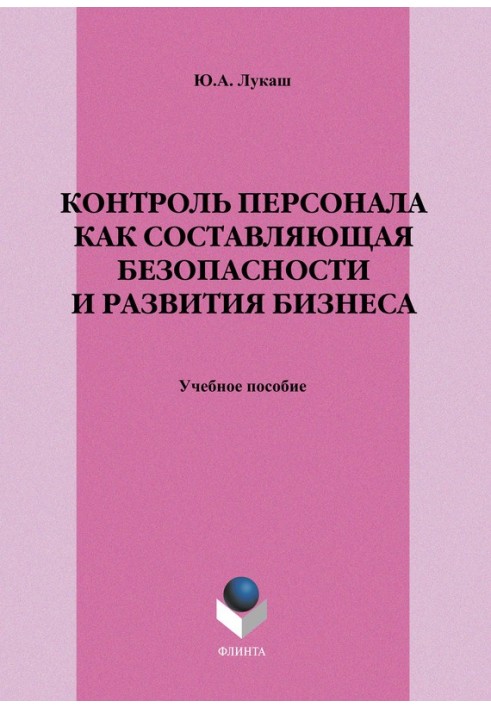 Ю.А. Лукаш

КОНТРОЛЬ ПЕРСОНАЛА КАК СОСТАВЛЯЮЩАЯ БЕЗОПАСНОСТИ И РАЗВИТИЯ БИЗНЕСА

Учебное пособие

ФЛИНТА